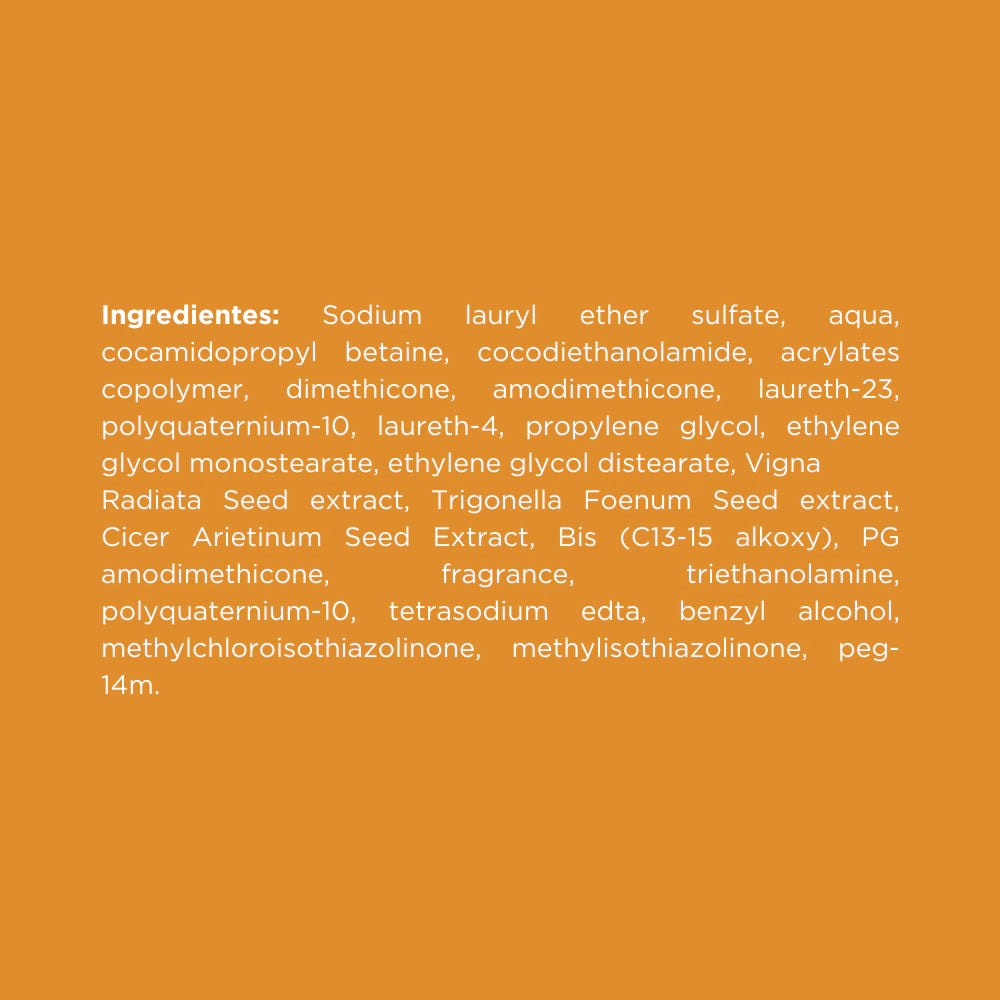 Ingredientes: Sodium lauryl ether sulfate, aqua, cocamidopropyl betaine, cocodiethanolamide, acrylates copolymer, dimethicone, amodimethicone, laureth-23, polyquaternium-10, laureth-4, propylene glycol, ethylene glycol monostearate, ethylene glycol distearate, Vigna Radiata Seed extract, Trigonella Foenum Seed extract, Cicer Arietinum Seed Extract, Bis (C13-15 alkoxy), PG amodimethicone, fragrance, triethanolamine, polyquaternium-10, tetrasodium edta, benzyl alcohol, methylchloroisothiazolinone, methylisothiazolinone, peg-14m.